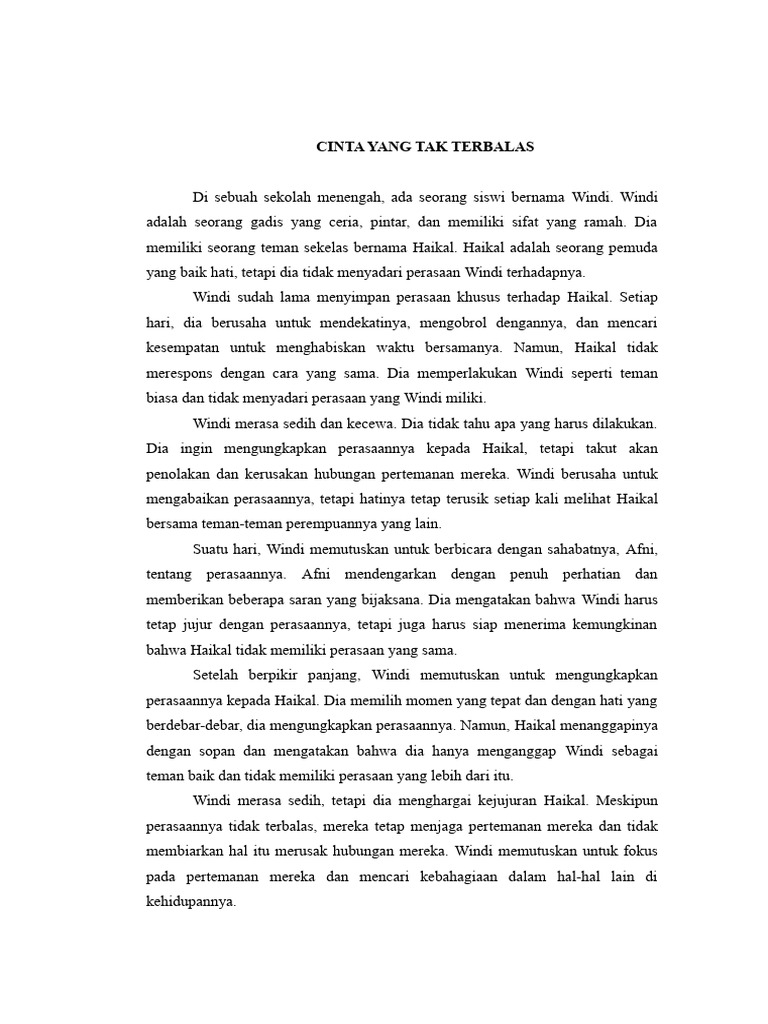 CINTA YANG TAK TERBALAS

Di sebuah sekolah menengah, ada seorang siswi bernama Windi. Windi adalah seorang gadis yang ceria, pintar, dan memiliki sifat yang ramah. Dia memiliki seorang teman sekelas bernama Haikal. Haikal adalah seorang pemuda yang baik hati, tetapi dia tidak menyadari perasaan Windi terhadapnya.

Windi sudah lama menyimpan perasaan khusus terhadap Haikal. Setiap hari, dia berusaha untuk mendekatinya, mengobrol dengannya, dan mencari kesempatan untuk menghabiskan waktu bersamanya. Namun, Haikal tidak merespons dengan cara yang sama. Dia memperlakukan Windi seperti teman biasa dan tidak menyadari perasaan yang Windi miliki.

Windi merasa sedih dan kecewa. Dia tidak tahu apa yang harus dilakukan. Dia ingin mengungkapkan perasaannya kepada Haikal, tetapi takut akan penolakan dan kerusakan hubungan pertemanan mereka. Windi berusaha untuk mengabaikan perasaannya, tetapi hatinya tetap terusik setiap kali melihat Haikal bersama teman-teman perempuannya yang lain.

Suatu hari, Windi memutuskan untuk berbicara dengan sahabatnya, Afni, tentang perasaannya. Afni mendengarkan dengan penuh perhatian dan memberikan beberapa saran yang bijaksana. Dia mengatakan bahwa Windi harus tetap jujur dengan perasaannya, tetapi juga harus siap menerima kemungkinan bahwa Haikal tidak memiliki perasaan yang sama.

Setelah berpikir panjang, Windi memutuskan untuk mengungkapkan perasaannya kepada Haikal. Dia memilih momen yang tepat dan dengan hati yang berdebar-debar, dia mengungkapkan perasaannya. Namun, Haikal menanggapinya dengan sopan dan mengatakan bahwa dia hanya menganggap Windi sebagai teman baik dan tidak memiliki perasaan yang lebih dari itu.

Windi merasa sedih, tetapi dia menghargai kejujuran Haikal. Meskipun perasaannya tidak terbalas, mereka tetap menjaga pertemanan mereka dan tidak membiarkan hal itu merusak hubungan mereka. Windi memutuskan untuk fokus pada pertemanan mereka dan mencari kebahagiaan dalam hal-hal lain di kehidupannya.